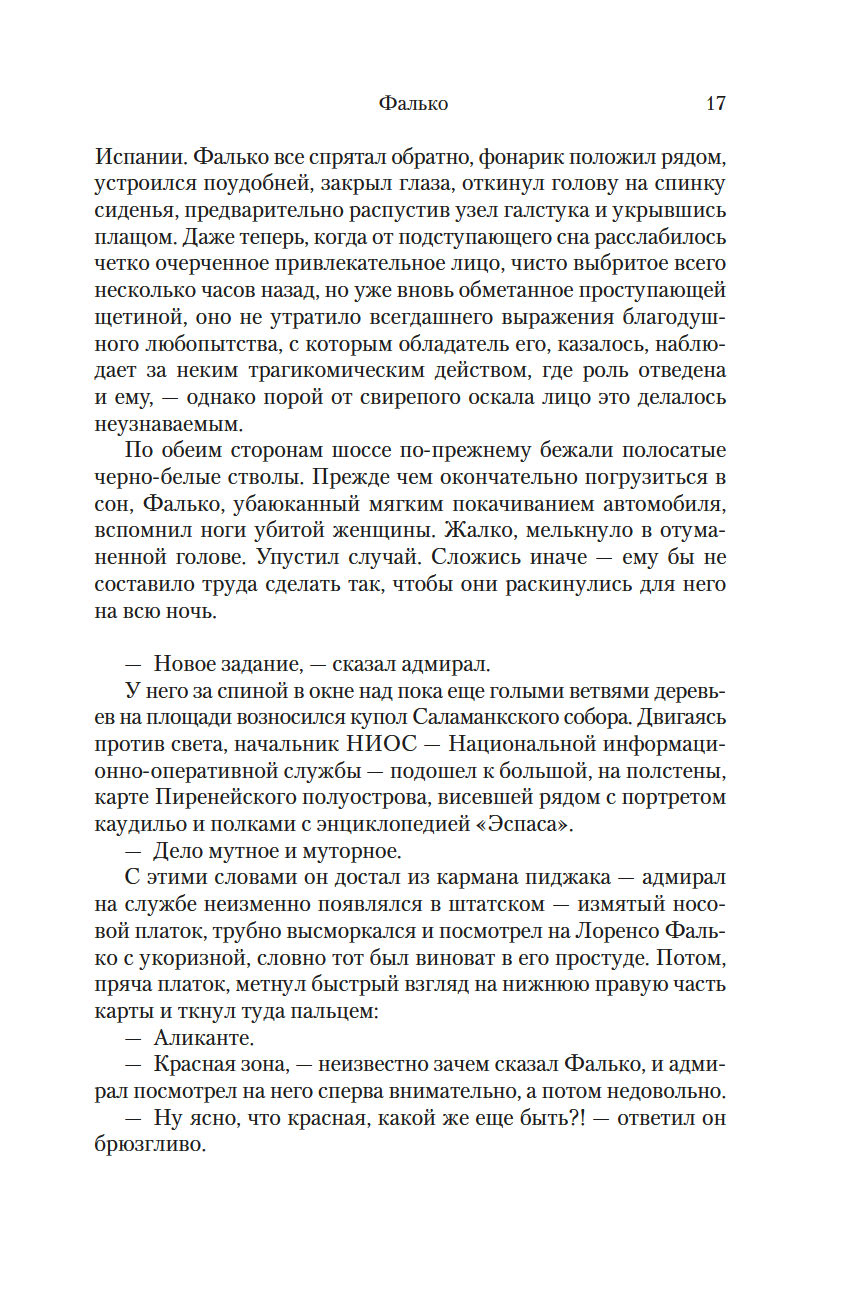 Фалько 17

Испании. Фалько все спрятал обратно, фонарик положил рядом, устроился поудобней, закрыл глаза, откинул голову на спинку сиденья, предварительно распустив узел галстука и укрывшись плащом. Даже теперь, когда от подступающего сна расслабилось четко очерченное привлекательное лицо, чисто выбритое всего несколько часов назад, но уже вновь обметанное проступающей щетиной, оно не утратило всегдашнего выражения благодушного любопытства, с которым обладатель его, казалось, наблюдает за неким трагикомическим действом, где роль отведена и ему, — однако порой от свирепого оскала лицо это делалось неузнаваемым.

По обеим сторонам шоссе по-прежнему бежали полосатые черно-белые стволы. Прежде чем окончательно погрузиться в сон, Фалько, убаюканный мягким покачиванием автомобиля, вспомнил ноги убитой женщины. Жалко, мелькнуло в отуманенной голове. Упустил случай. Сложись иначе — ему бы не составило труда сделать так, чтобы они раскинулись для него на всю ночь.

— Новое задание, — сказал адмирал.

У него за спиной в окне над пока еще голыми ветвями деревьев на площади возносился купол Саламанкского собора. Двигаясь против света, начальник НИОС — Национальной информационно-оперативной службы — подошел к большой, на полстены, карте Пиренейского полуострова, висевшей рядом с портретом каудильо и полками с энциклопедией «Эспаса».

— Дело мутное и муторное.

С этими словами он достал из кармана пиджака — адмирал на службе неизменно появлялся в штатском — измятый носовой платок, трубно высморкался и посмотрел на Лоренсо Фалько с укоризной, словно тот был виноват в его простуде. Потом, пряча платок, метнул быстрый взгляд на нижнюю правую часть карты и ткнул туда пальцем:

— Аликанте.

— Красная зона, — неизвестно зачем сказал Фалько, и адмирал посмотрел на него сперва внимательно, а потом недовольно.

— Ну ясно, что красная, какой же еще быть?! — ответил он брюзгливо.